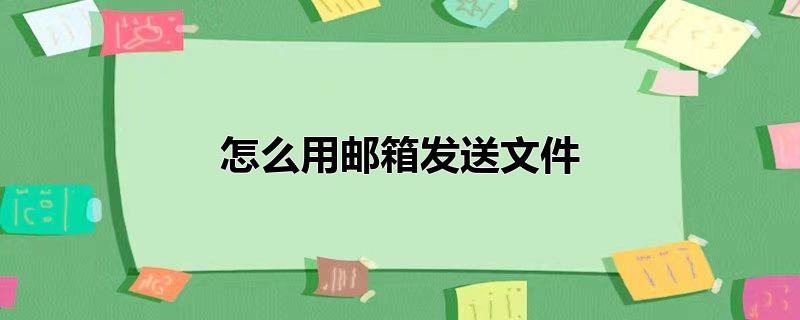 怎么用邮箱发送文件